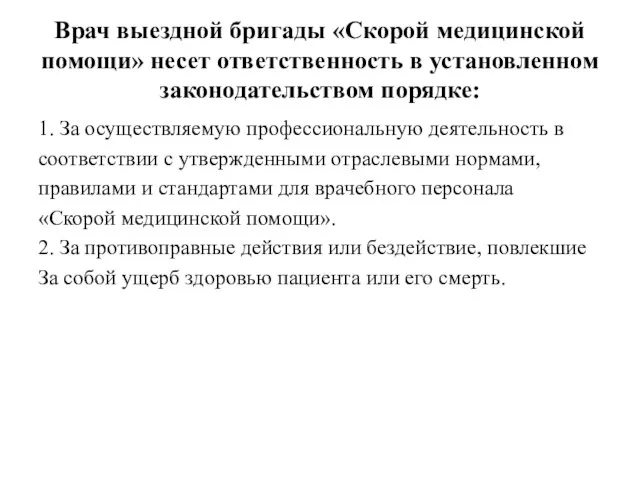 Врач выездной бригады «Скорой медицинской помощи» несет ответственность в установленном законодательством порядке:

1. За осуществляемую профессиональную деятельность в соответствии с утвержденными отраслевыми нормами, правилами и стандартами для врачебного персонала «Скорой медицинской помощи».
2. За противоправные действия или бездействие, повлекшие За собой ущерб здоровью пациента или его смерть.